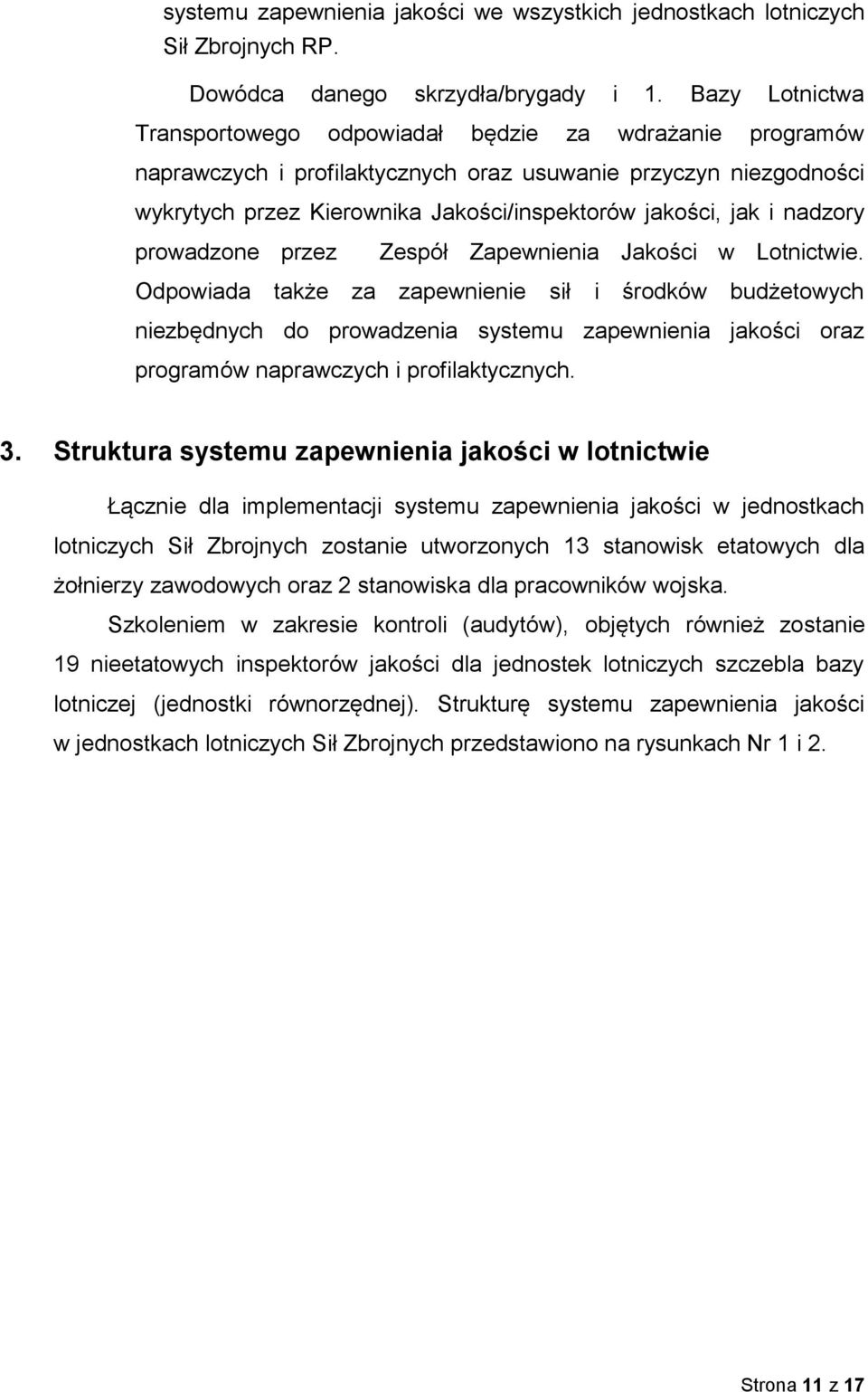 systemu zapewnienia jakości we wszystkich jednostkach lotniczych Sił Zbrojnych RP.

Dowódca danego skrzydła/brygady i 1. Bazy Lotnictwa Transportowego odpowiadał będzie za wdrażanie programów naprawczych i profilaktycznych oraz usuwanie przyczyn niezgodności wykrytych przez Kierownika Jakości/inspektorów jakości, jak i nadzory prowadzone przez Zespół Zapewnienia Jakości w Lotnictwie. Odpowiada także za zapewnienie sił i środków budżetowych niezbędnych do prowadzenia systemu zapewnienia jakości oraz programów naprawczych i profilaktycznych.

3. Struktura systemu zapewnienia jakości w lotnictwie

Łącznie dla implementacji systemu zapewnienia jakości w jednostkach lotniczych Sił Zbrojnych zostanie utworzonych 13 stanowisk etatowych dla żołnierzy zawodowych oraz 2 stanowiska dla pracowników wojska.

Szkoleniem w zakresie kontroli (audytów), objętych również zostanie 19 nieetatowych inspektorów jakości dla jednostek lotniczych szczebla bazy lotniczej (jednostki równorzędnej). Strukturę systemu zapewnienia jakości w jednostkach lotniczych Sił Zbrojnych przedstawiono na rysunkach Nr 1 i 2.

Strona 11 z 17